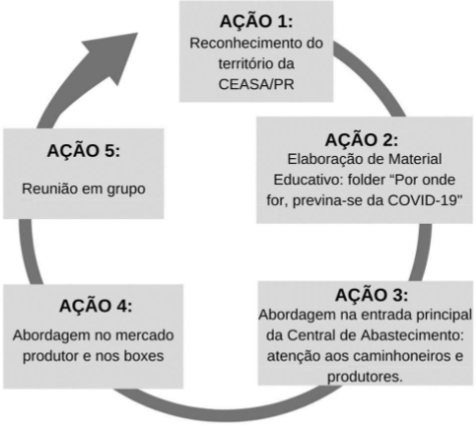 AÇÃO 1:
Reconhecimento do território da CEASA/PR

AÇÃO 2:
Elaboração de Material Educativo: folder “Por onde for, previna-se da COVID-19"

AÇÃO 3:
Abordagem na entrada principal da Central de Abastecimento: atenção aos caminhoneiros e produtores.

AÇÃO 4:
Abordagem no mercado produtor e nos boxes

AÇÃO 5:
Reunião em grupo